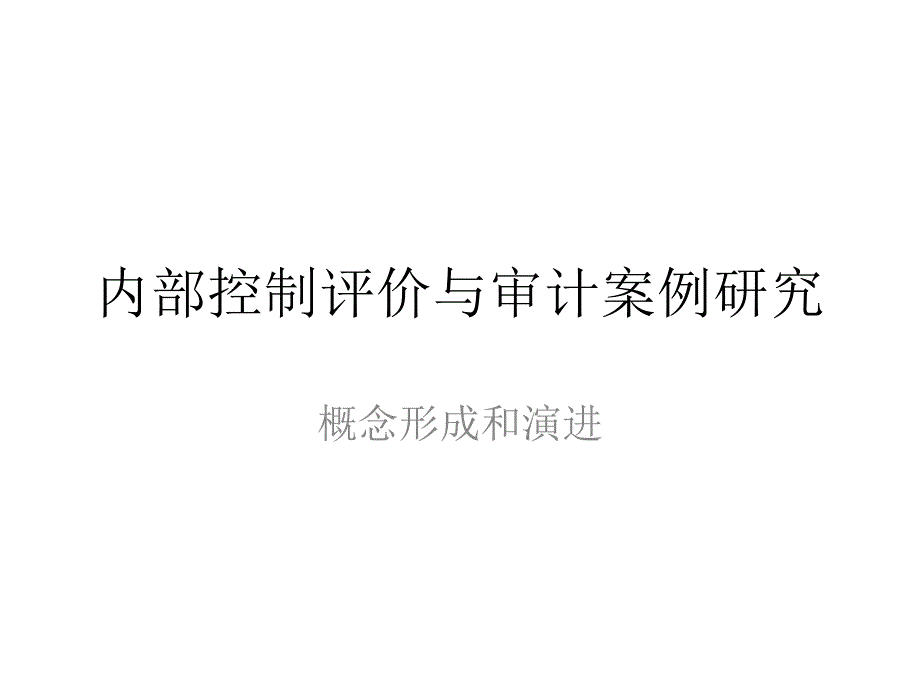 内部控制评价与审计案例研究

概念形成和演进